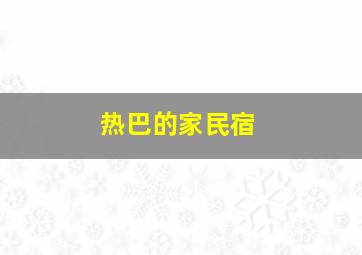 热巴的家民宿